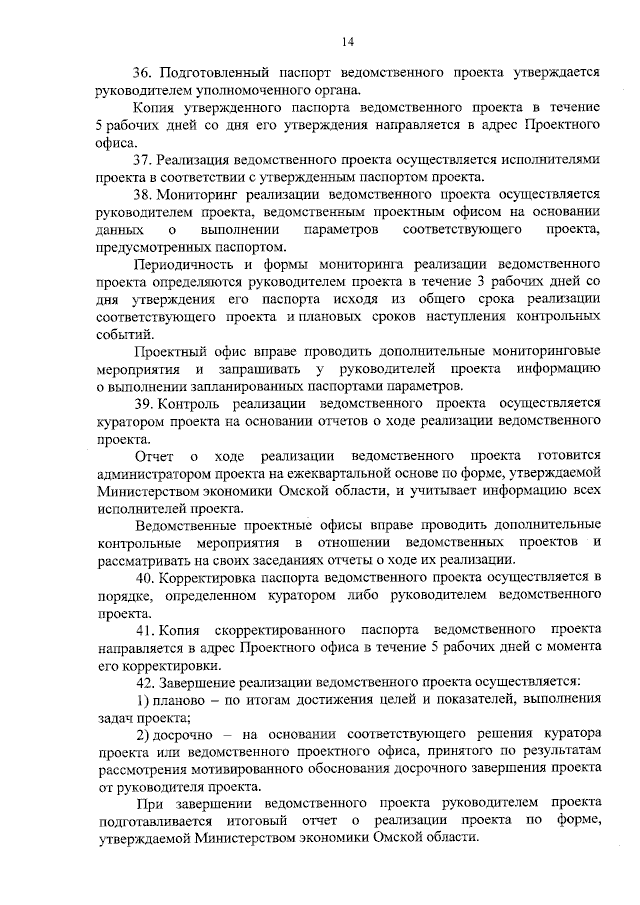 14

36. Подготовленный паспорт ведомственного проекта утверждается руководителем уполномоченного органа.

Копия утвержденного паспорта ведомственного проекта в течение 5 рабочих дней со дня его утверждения направляется в адрес Проектного офиса.

37. Реализация ведомственного проекта осуществляется исполнителями проекта в соответствии с утвержденным паспортом проекта.

38. Мониторинг реализации ведомственного проекта осуществляется руководителем проекта, ведомственным проектным офисом на основании данных о выполнении параметров соответствующего проекта, предусмотренных паспортом.

Периодичность и формы мониторинга реализации ведомственного проекта определяются руководителем проекта в течение 3 рабочих дней со дня утверждения его паспорта исходя из общего срока реализации соответствующего проекта и плановых сроков наступления контрольных событий.

Проектный офис вправе проводить дополнительные мониторинговые мероприятия и запрашивать у руководителей проекта информацию о выполнении запланированных паспортами параметров.

39. Контроль реализации ведомственного проекта осуществляется куратором проекта на основании отчетов о ходе реализации ведомственного проекта.

Отчет о ходе реализации ведомственного проекта готовится администратором проекта на ежеквартальной основе по форме, утверждаемой Министерством экономики Омской области, и учитывает информацию всех исполнителей проекта.

Ведомственные проектные офисы вправе проводить дополнительные контрольные мероприятия в отношении ведомственных проектов и рассматривать на своих заседаниях отчеты о ходе их реализации.

40. Корректировка паспорта ведомственного проекта осуществляется в порядке, определенном куратором либо руководителем ведомственного проекта.

41. Копия скорректированного паспорта ведомственного проекта направляется в адрес Проектного офиса в течение 5 рабочих дней с момента его корректировки.

42. Завершение реализации ведомственного проекта осуществляется:

1) планово – по итогам достижения целей и показателей, выполнения задач проекта;

2) досрочно – на основании соответствующего решения куратора проекта или ведомственного проектного офиса, принятого по результатам рассмотрения мотивированного обоснования досрочного завершения проекта от руководителя проекта.

При завершении ведомственного проекта руководителем проекта подготавливается итоговый отчет о реализации проекта по форме, утверждаемой Министерством экономики Омской области.